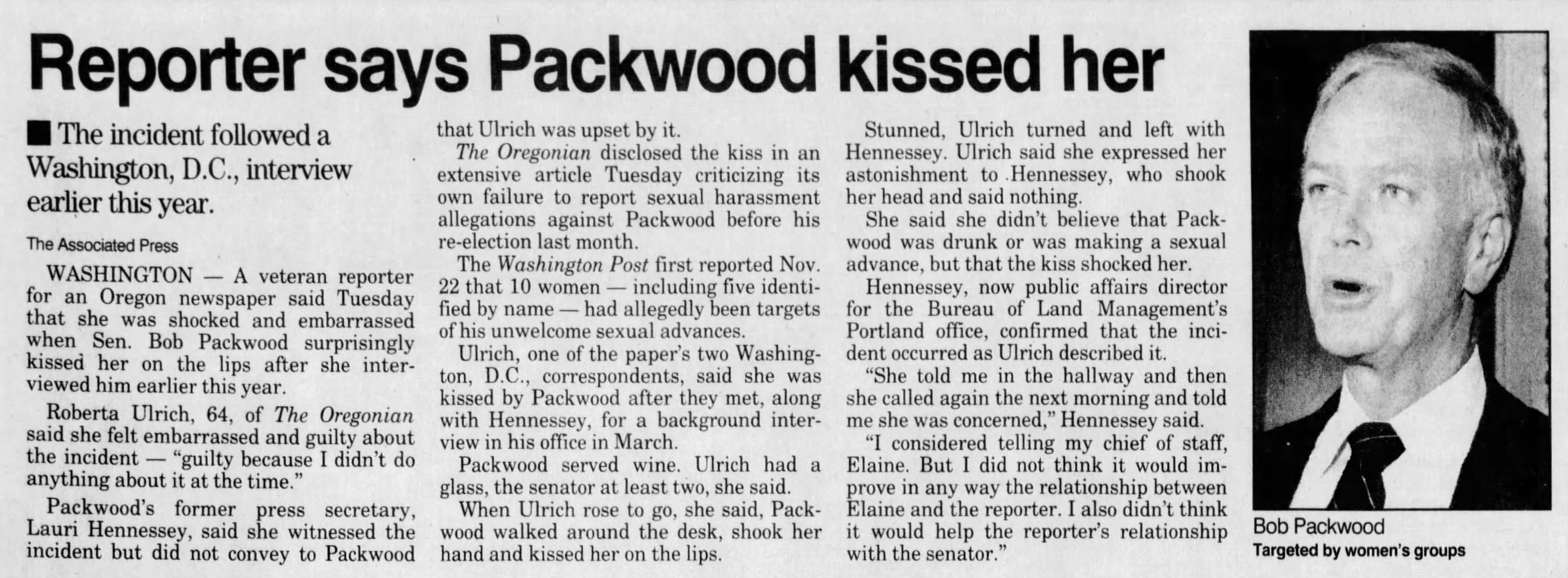 Reporter says Packwood kissed her

■ The incident followed a Washington, D.C., interview earlier this year.

The Associated Press

WASHINGTON — A veteran reporter for an Oregon newspaper said Tuesday that she was shocked and embarrassed when Sen. Bob Packwood surprisingly kissed her on the lips after she interviewed him earlier this year.

Roberta Ulrich, 64, of The Oregonian said she felt embarrassed and guilty about the incident — "guilty because I didn't do anything about it at the time."

Packwood's former press secretary, Lauri Hennessey, said she witnessed the incident but did not convey to Packwood that Ulrich was upset by it.

The Oregonian disclosed the kiss in an extensive article Tuesday criticizing its own failure to report sexual harassment allegations against Packwood before his re-election last month.

The Washington Post first reported Nov. 22 that 10 women — including five identified by name — had allegedly been targets of his unwelcome sexual advances.

Ulrich, one of the paper's two Washington, D.C., correspondents, said she was kissed by Packwood after they met, along with Hennessey, for a background interview in his office in March.

Packwood served wine. Ulrich had a glass, the senator at least two, she said.

When Ulrich rose to go, she said, Packwood walked around the desk, shook her hand and kissed her on the lips.

Stunned, Ulrich turned and left with Hennessey. Ulrich said she expressed her astonishment to Hennessey, who shook her head and said nothing.

She said she didn't believe that Packwood was drunk or was making a sexual advance, but that the kiss shocked her.

Hennessey, now public affairs director for the Bureau of Land Management's Portland office, confirmed that the incident occurred as Ulrich described it.

"She told me in the hallway and then she called again the next morning and told me she was concerned," Hennessey said.

"I considered telling my chief of staff, Elaine. But I did not think it would improve in any way the relationship between Elaine and the reporter. I also didn't think it would help the reporter's relationship with the senator."

Bob Packwood
Targeted by women's groups